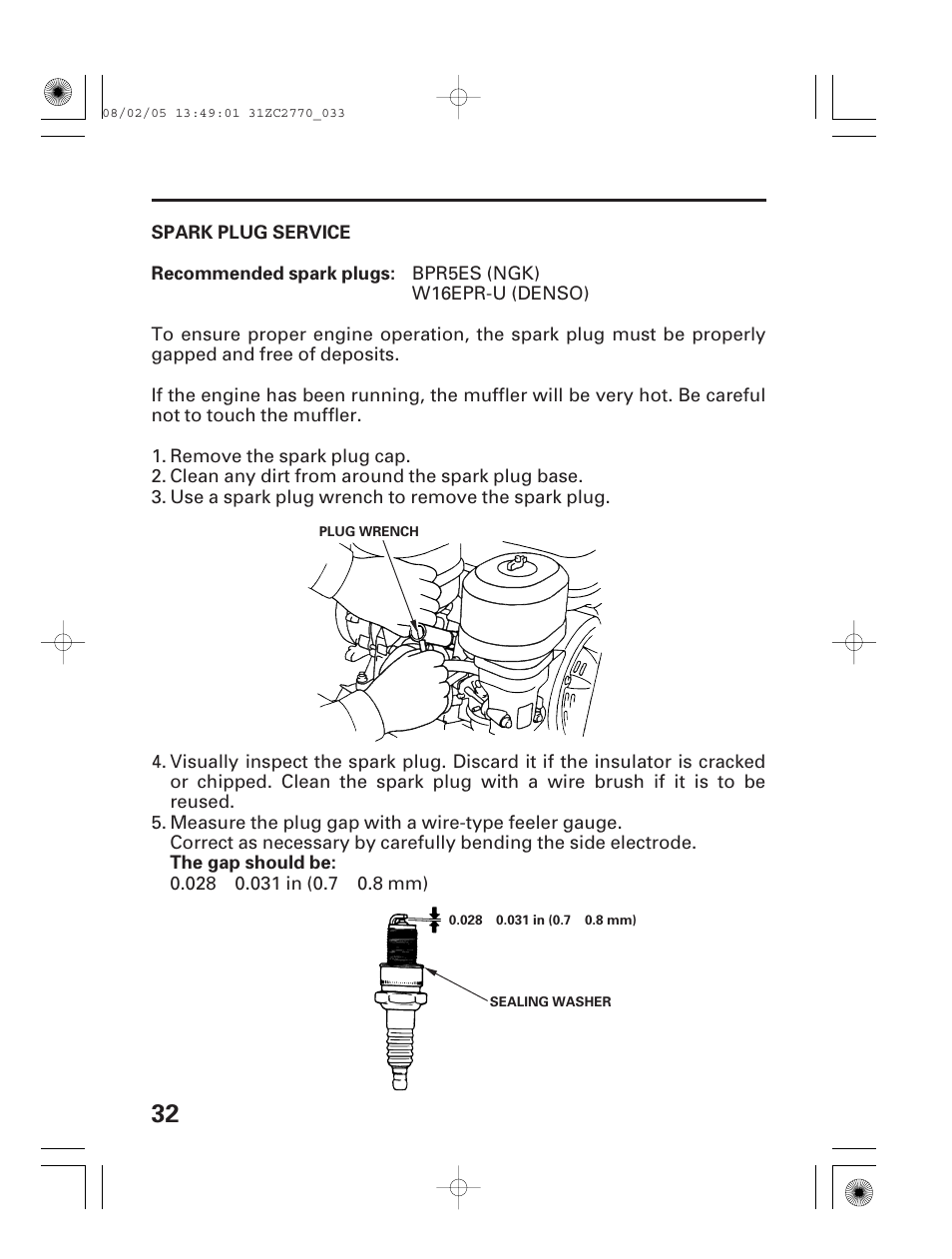 08/02/05 13:49:01 31ZC2770_033

SPARK PLUG SERVICE

Recommended spark plugs: BPR5ES (NGK)
W16EPR-U (DENSO)

To ensure proper engine operation, the spark plug must be properly gapped and free of deposits.

If the engine has been running, the muffler will be very hot. Be careful not to touch the muffler.

1. Remove the spark plug cap.
2. Clean any dirt from around the spark plug base.
3. Use a spark plug wrench to remove the spark plug.

PLUG WRENCH

4. Visually inspect the spark plug. Discard it if the insulator is cracked or chipped. Clean the spark plug with a wire brush if it is to be reused.
5. Measure the plug gap with a wire-type feeler gauge.
Correct as necessary by carefully bending the side electrode.
The gap should be:
0.028 0.031 in (0.7 0.8 mm)

0.028 0.031 in (0.7 0.8 mm)

SEALING WASHER

32